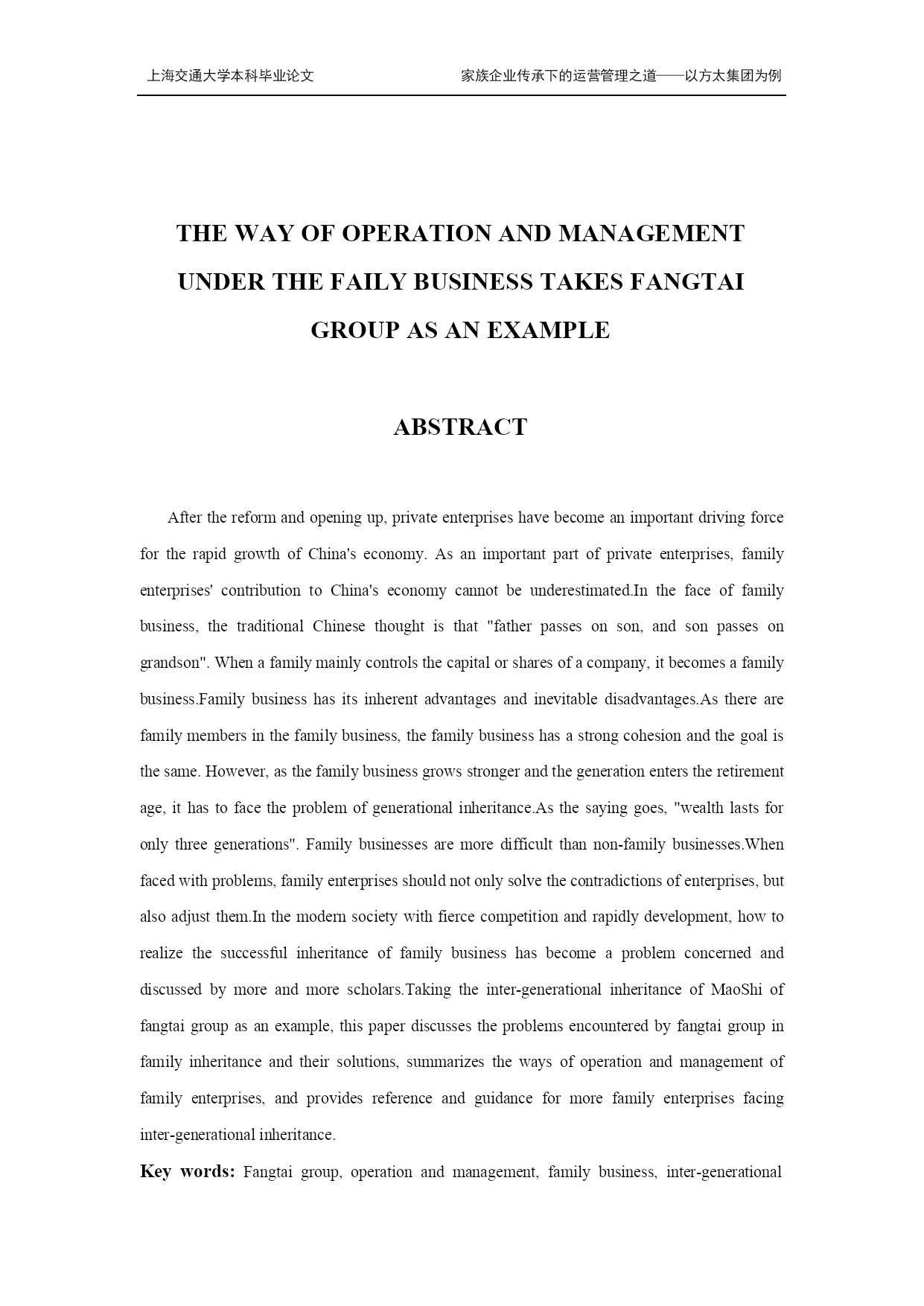 上海交通大学本科毕业论文

家族企业传承下的运营管理之道——以方太集团为例

THE WAY OF OPERATION AND MANAGEMENT UNDER THE FAILY BUSINESS TAKES FANGTAI GROUP AS AN EXAMPLE

ABSTRACT

After the reform and opening up, private enterprises have become an important driving force for the rapid growth of China's economy. As an important part of private enterprises, family enterprises' contribution to China's economy cannot be underestimated.In the face of family business, the traditional Chinese thought is that "father passes on son, and son passes on grandson". When a family mainly controls the capital or shares of a company, it becomes a family business.Family business has its inherent advantages and inevitable disadvantages.As there are family members in the family business, the family business has a strong cohesion and the goal is the same. However, as the family business grows stronger and the generation enters the retirement age, it has to face the problem of generational inheritance.As the saying goes, "wealth lasts for only three generations". Family businesses are more difficult than non-family businesses.When faced with problems, family enterprises should not only solve the contradictions of enterprises, but also adjust them.In the modern society with fierce competition and rapidly development, how to realize the successful inheritance of family business has become a problem concerned and discussed by more and more scholars.Taking the inter-generational inheritance of MaoShi of fangtai group as an example, this paper discusses the problems encountered by fangtai group in family inheritance and their solutions, summarizes the ways of operation and management of family enterprises, and provides reference and guidance for more family enterprises facing inter-generational inheritance.

Key words: Fangtai group, operation and management, family business, inter-generational